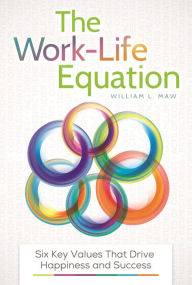 The Work-Life Equation

WILLIAM L. MAW

Six Key Values That Drive Happiness and Success